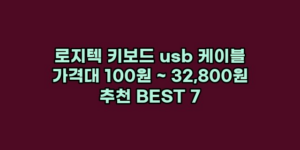 로지텍 키보드 usb 케이블
가격대 100원 ~ 32,800원
추천 BEST 7